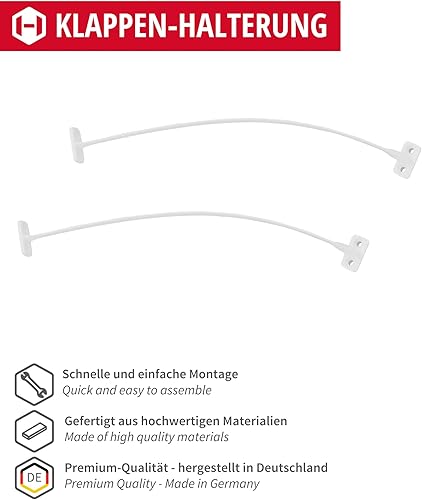 KLAPPEN-HALTERUNG

Schnelle und einfache Montage
Quick and easy to assemble

Gefertigt aus hochwertigen Materialien
Made of high quality materials

DE

Premium-Qualität - hergestellt in Deutschland
Premium Quality - Made in Germany